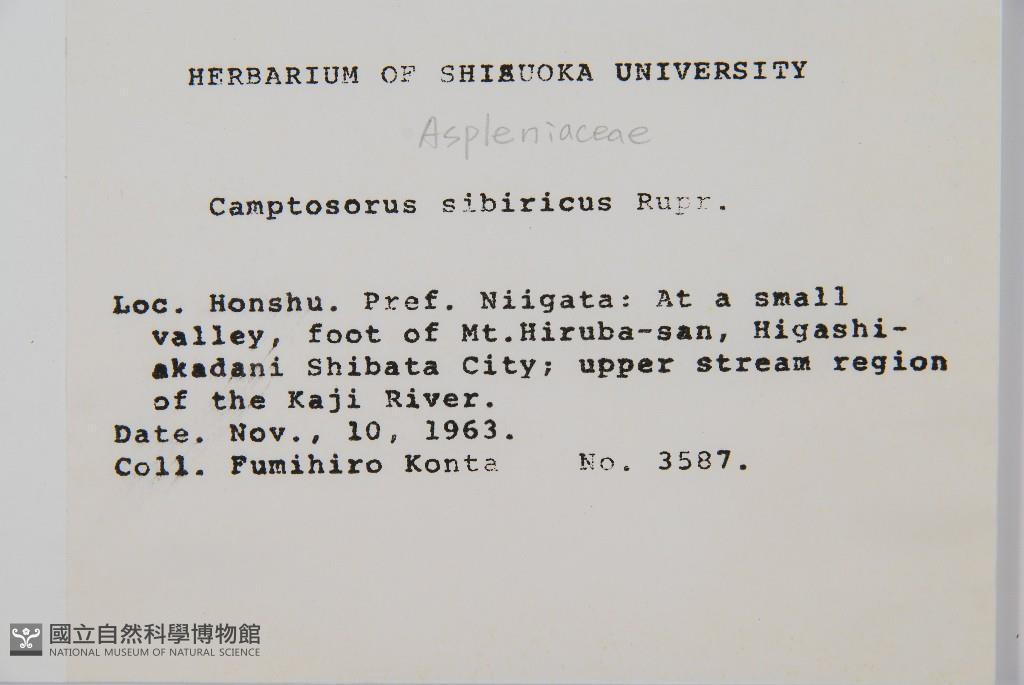 HERBARIUM OF SHIZUOKA UNIVERSITY

Aspleniaceae

Camptosorus sibiricus Rupr.

Loc. Honshu. Pref. Niigata: At a small valley, foot of Mt.Hiruba-san, Higashi-akadani Shibata City; upper stream region of the Kaji River.
Date. Nov., 10, 1963.
Coll. Fumihiro Konta No. 3587.

國立自然科學博物館
NATIONAL MUSEUM OF NATURAL SCIENCE